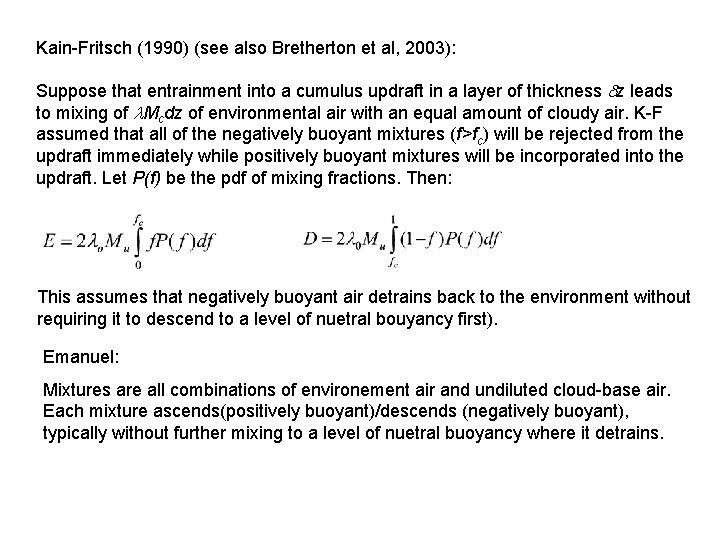 Kain-Fritsch (1990) (see also Bretherton et al, 2003):

Suppose that entrainment into a cumulus updraft in a layer of thickness $\delta z$ leads to mixing of $\lambda M_c dz$ of environmental air with an equal amount of cloudy air. K-F assumed that all of the negatively buoyant mixtures ($f>f_c$) will be rejected from the updraft immediately while positively buoyant mixtures will be incorporated into the updraft. Let $P(f)$ be the pdf of mixing fractions. Then:

$E = 2\lambda_o M_u \int_0^{f_c} fP(f)df$ $D = 2\lambda_0 M_u \int_{f_c}^{1} (1-f)P(f)df$

This assumes that negatively buoyant air detrains back to the environment without requiring it to descend to a level of nuetral bouyancy first).

Emanuel:

Mixtures are all combinations of environement air and undiluted cloud-base air. Each mixture ascends(positively buoyant)/descends (negatively buoyant), typically without further mixing to a level of nuetral buoyancy where it detrains.